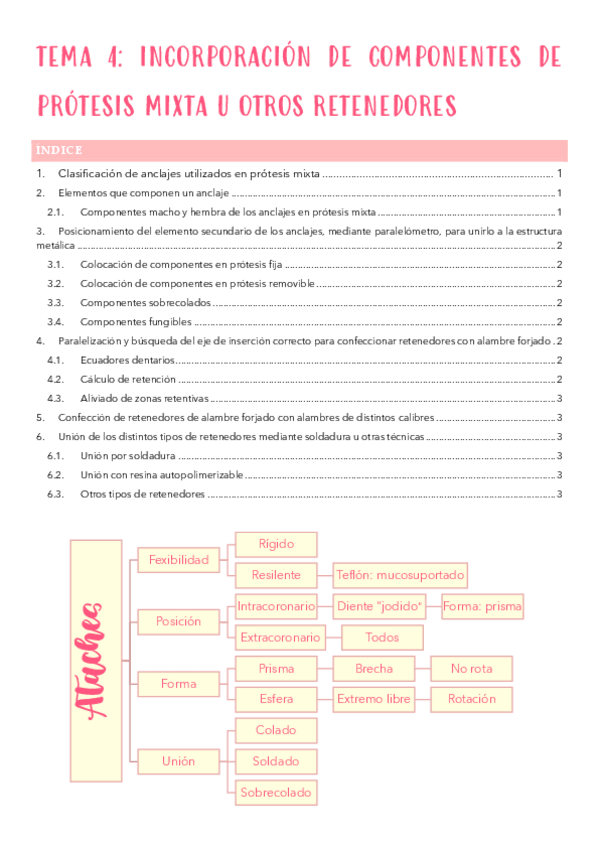 TEMA 4: INCORPORACIÓN DE COMPONENTES DE PRÓTESIS MIXTA U OTROS RETENEDORES

INDICE

1. Clasificación de anclajes utilizados en prótesis mixta ........ 1
2. Elementos que componen un anclaje ........ 1
2.1. Componentes macho y hembra de los anclajes en prótesis mixta ........ 1
3. Posicionamiento del elemento secundario de los anclajes, mediante paralelómetro, para unirlo a la estructura metálica ........ 2
3.1. Colocación de componentes en prótesis fija ........ 2
3.2. Colocación de componentes en prótesis removible ........ 2
3.3. Componentes sobrecolados ........ 2
3.4. Componentes fungibles ........ 2
4. Paralelización y búsqueda del eje de inserción correcto para confeccionar retenedores con alambre forjado . 2
4.1. Ecuadores dentarios ........ 2
4.2. Cálculo de retención ........ 2
4.3. Aliviado de zonas retentivas ........ 3
5. Confección de retenedores de alambre forjado con alambres de distintos calibres ........ 3
6. Unión de los distintos tipos de retenedores mediante soldadura u otras técnicas ........ 3
6.1. Unión por soldadura ........ 3
6.2. Unión con resina autopolimerizable ........ 3
6.3. Otros tipos de retenedores ........ 3

Ataches

Fexibilidad
Rígido
Resilente
Teflón: mucosuportado

Posición
Intracoronario
Diente "jodido"
Forma: prisma
Extracoronario
Todos

Forma
Prisma
Brecha
No rota
Esfera
Extremo libre
Rotación

Unión
Colado
Soldado
Sobrecolado